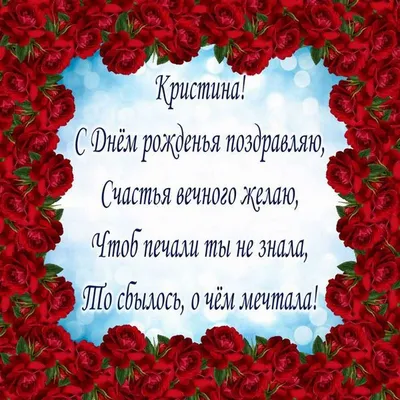 Кристина!

С Днём рожденья поздравляю,
Счастья вечного желаю,
Чтоб печали ты не знала,
То сбылось, о чём мечтала!